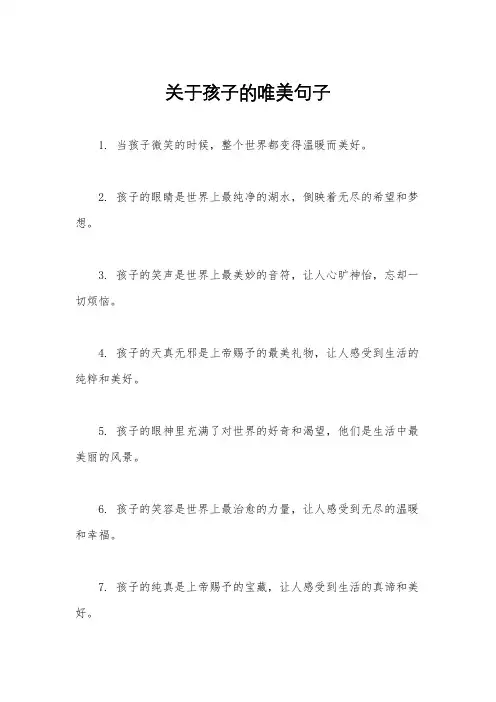 关于孩子的唯美句子

1. 当孩子微笑的时候，整个世界都变得温暖而美好。

2. 孩子的眼睛是世界上最纯净的湖水，倒映着无尽的希望和梦想。

3. 孩子的笑声是世界上最美妙的音符，让人心旷神怡，忘却一切烦恼。

4. 孩子的天真无邪是上帝赐予的最美礼物，让人感受到生活的纯粹和美好。

5. 孩子的眼神里充满了对世界的好奇和渴望，他们是生活中最美丽的风景。

6. 孩子的笑容是世界上最治愈的力量，让人感受到无尽的温暖和幸福。

7. 孩子的纯真是上帝赐予的宝藏，让人感受到生活的真谛和美好。